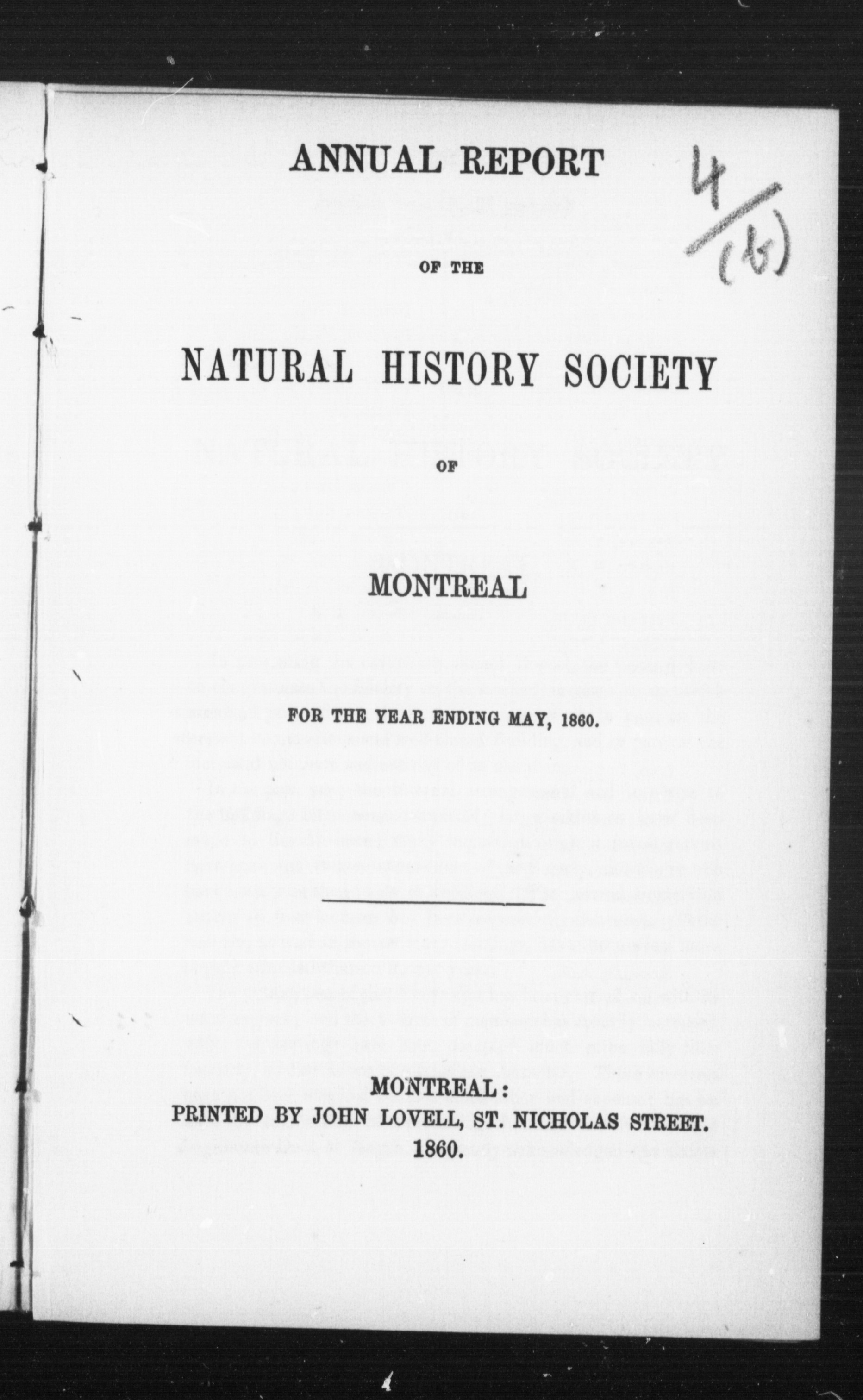 ANNUAL REPORT

4/(b)

OF THE

NATURAL HISTORY SOCIETY

OF

MONTREAL

FOR THE YEAR ENDING MAY, 1860.

MONTREAL:
PRINTED BY JOHN LOVELL, ST. NICHOLAS STREET.
1860.